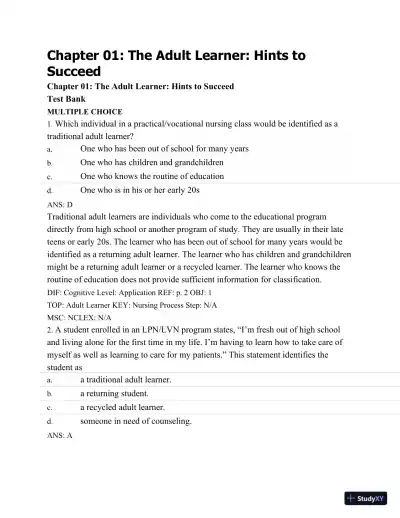 Chapter 01: The Adult Learner: Hints to Succeed

Chapter 01: The Adult Learner: Hints to Succeed
Test Bank
MULTIPLE CHOICE

1. Which individual in a practical/vocational nursing class would be identified as a traditional adult learner?

a. One who has been out of school for many years
b. One who has children and grandchildren
c. One who knows the routine of education
d. One who is in his or her early 20s

ANS: D
Traditional adult learners are individuals who come to the educational program directly from high school or another program of study. They are usually in their late teens or early 20s. The learner who has been out of school for many years would be identified as a returning adult learner. The learner who has children and grandchildren might be a returning adult learner or a recycled learner. The learner who knows the routine of education does not provide sufficient information for classification.

DIF: Cognitive Level: Application REF: p. 2 OBJ: 1
TOP: Adult Learner KEY: Nursing Process Step: N/A
MSC: NCLEX: N/A

2. A student enrolled in an LPN/LVN program states, "I'm fresh out of high school and living alone for the first time in my life. I'm having to learn how to take care of myself as well as learning to care for my patients." This statement identifies the student as

a. a traditional adult learner.
b. a returning student.
c. a recycled adult learner.
d. someone in need of counseling.

ANS: A

StudyXY